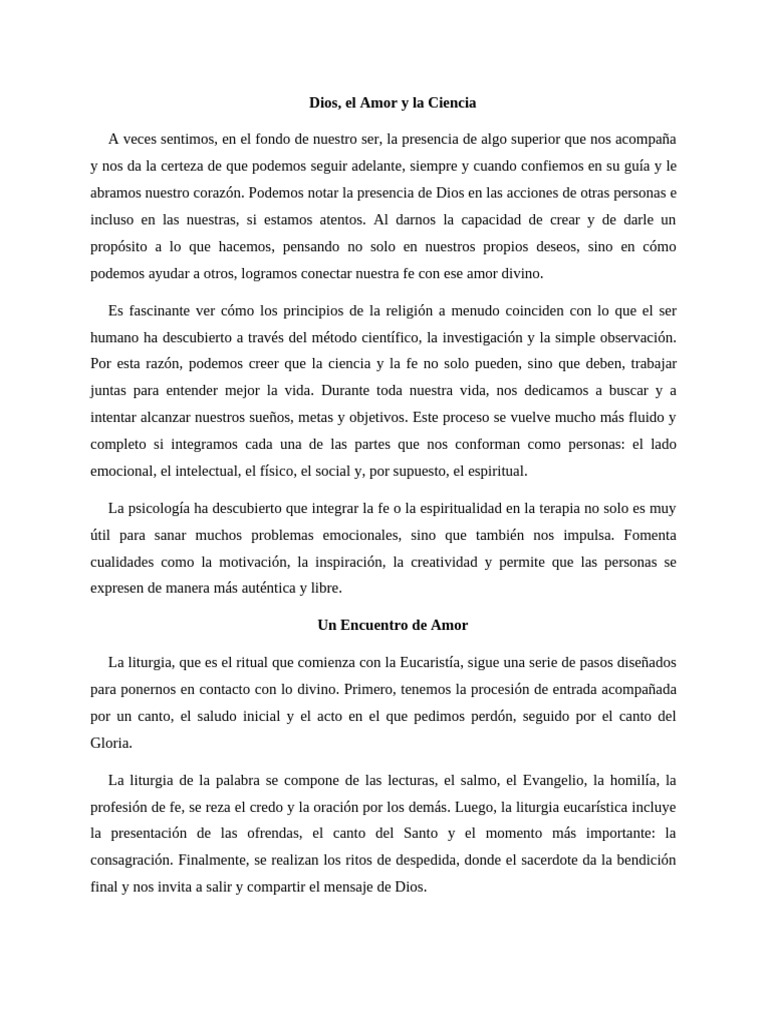 Dios, el Amor y la Ciencia

A veces sentimos, en el fondo de nuestro ser, la presencia de algo superior que nos acompaña y nos da la certeza de que podemos seguir adelante, siempre y cuando confiemos en su guía y le abramos nuestro corazón. Podemos notar la presencia de Dios en las acciones de otras personas e incluso en las nuestras, si estamos atentos. Al darnos la capacidad de crear y de darle un propósito a lo que hacemos, pensando no solo en nuestros propios deseos, sino en cómo podemos ayudar a otros, logramos conectar nuestra fe con ese amor divino.

Es fascinante ver cómo los principios de la religión a menudo coinciden con lo que el ser humano ha descubierto a través del método científico, la investigación y la simple observación. Por esta razón, podemos creer que la ciencia y la fe no solo pueden, sino que deben, trabajar juntas para entender mejor la vida. Durante toda nuestra vida, nos dedicamos a buscar y a intentar alcanzar nuestros sueños, metas y objetivos. Este proceso se vuelve mucho más fluido y completo si integramos cada una de las partes que nos conforman como personas: el lado emocional, el intelectual, el físico, el social y, por supuesto, el espiritual.

La psicología ha descubierto que integrar la fe o la espiritualidad en la terapia no solo es muy útil para sanar muchos problemas emocionales, sino que también nos impulsa. Fomenta cualidades como la motivación, la inspiración, la creatividad y permite que las personas se expresen de manera más auténtica y libre.

Un Encuentro de Amor

La liturgia, que es el ritual que comienza con la Eucaristía, sigue una serie de pasos diseñados para ponernos en contacto con lo divino. Primero, tenemos la procesión de entrada acompañada por un canto, el saludo inicial y el acto en el que pedimos perdón, seguido por el canto del Gloria.

La liturgia de la palabra se compone de las lecturas, el salmo, el Evangelio, la homilía, la profesión de fe, se reza el credo y la oración por los demás. Luego, la liturgia eucarística incluye la presentación de las ofrendas, el canto del Santo y el momento más importante: la consagración. Finalmente, se realizan los ritos de despedida, donde el sacerdote da la bendición final y nos invita a salir y compartir el mensaje de Dios.